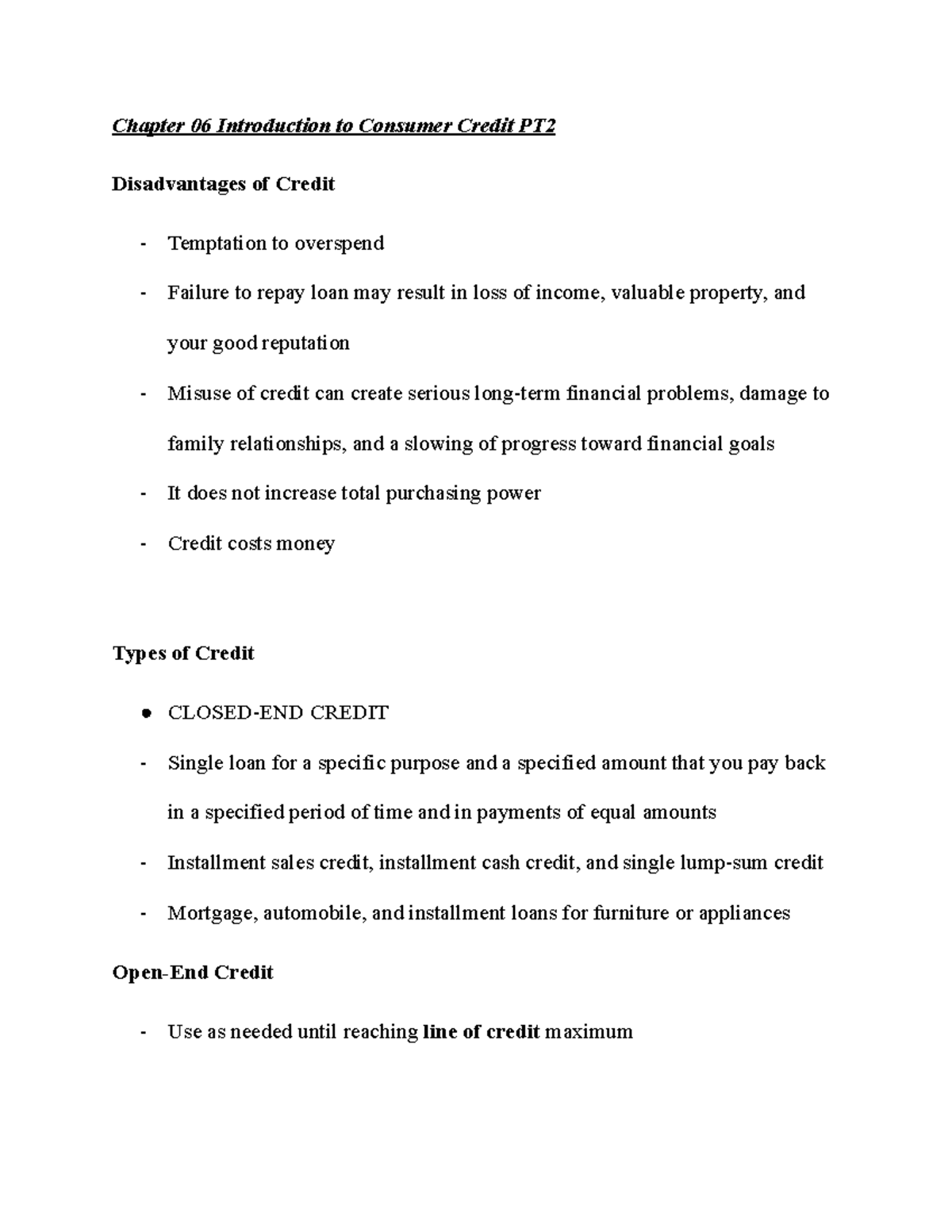 Chapter 06 Introduction to Consumer Credit PT2

Disadvantages of Credit

- Temptation to overspend
- Failure to repay loan may result in loss of income, valuable property, and your good reputation
- Misuse of credit can create serious long-term financial problems, damage to family relationships, and a slowing of progress toward financial goals
- It does not increase total purchasing power
- Credit costs money

Types of Credit

● CLOSED-END CREDIT
- Single loan for a specific purpose and a specified amount that you pay back in a specified period of time and in payments of equal amounts
- Installment sales credit, installment cash credit, and single lump-sum credit
- Mortgage, automobile, and installment loans for furniture or appliances

Open-End Credit

- Use as needed until reaching line of credit maximum